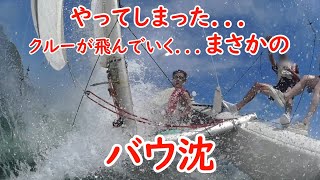 やってしまった...
クルーが飛んでいく...まさかの
バウ沈